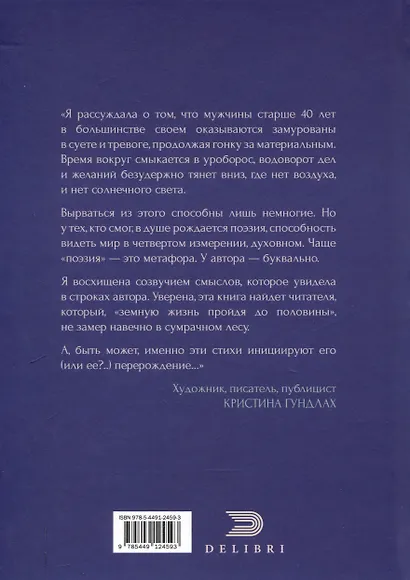 «Я рассуждала о том, что мужчины старше 40 лет в большинстве своем оказываются замурованы в суете и тревоге, продолжая гонку за материальным. Время вокруг смыкается в уроборос, водоворот дел и желаний безудержно тянет вниз, где нет воздуха, и нет солнечного света.

Вырваться из этого способны лишь немногие. Но у тех, кто смог, в душе рождается поэзия, способность видеть мир в четвертом измерении, духовном. Чаще «поэзия» — это метафора. У автора — буквально.

Я восхищена созвучием смыслов, которое увидела в строках автора. Уверена, эта книга найдет читателя, который, «земную жизнь пройдя до половины», не замер навечно в сумрачном лесу.

А, быть может, именно эти стихи инициируют его (или ее?..) перерождение...»

Художник, писатель, публицист
КРИСТИНА ГУНДЛАХ

ISBN 978-5-4491-2459-3
9 785449 124593

DELIBRI